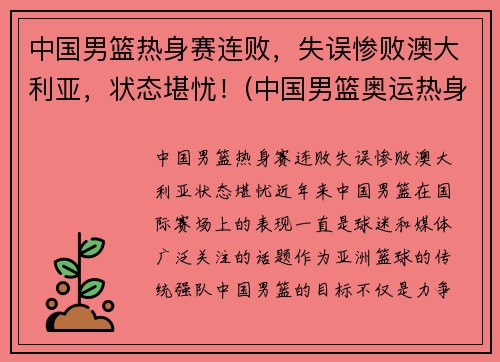 中国男篮热身赛连败，失误惨败澳大利亚，状态堪忧！(中国男篮奥运热身

中国男篮热身赛连败失误惨败澳大利亚状态堪忧近年来中国男篮在国际赛场上的表现一直是球迷和媒体广泛关注的话题作为亚洲篮球的传统强队中国男篮的目标不仅是力争